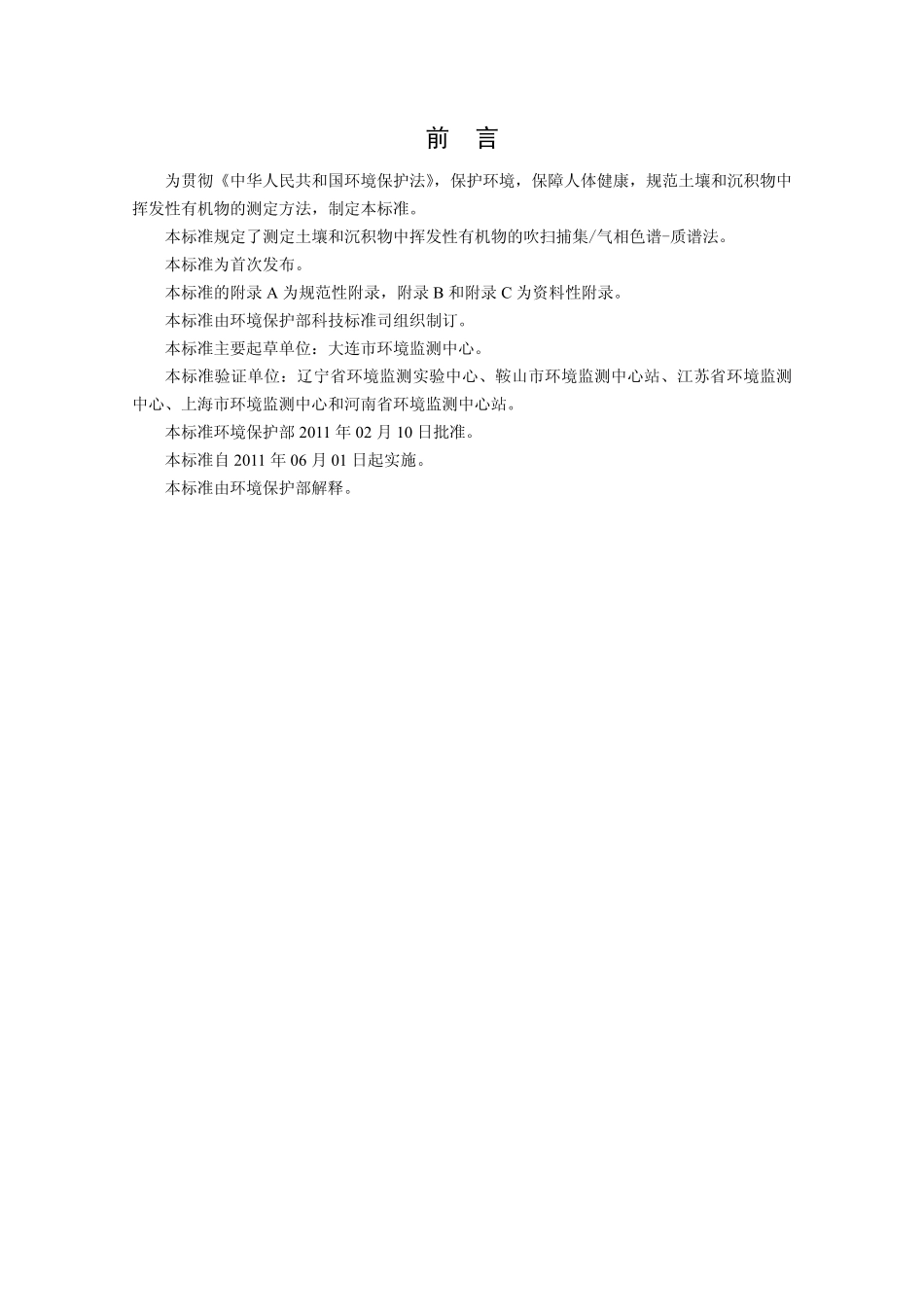 前 言

为贯彻《中华人民共和国环境保护法》，保护环境，保障人体健康，规范土壤和沉积物中挥发性有机物的测定方法，制定本标准。

本标准规定了测定土壤和沉积物中挥发性有机物的吹扫捕集/气相色谱-质谱法。

本标准为首次发布。

本标准的附录A为规范性附录，附录B和附录C为资料性附录。

本标准由环境保护部科技标准司组织制订。

本标准主要起草单位：大连市环境监测中心。

本标准验证单位：辽宁省环境监测实验中心、鞍山市环境监测中心站、江苏省环境监测中心、上海市环境监测中心和河南省环境监测中心站。

本标准环境保护部2011年02月10日批准。

本标准自2011年06月01日起实施。

本标准由环境保护部解释。